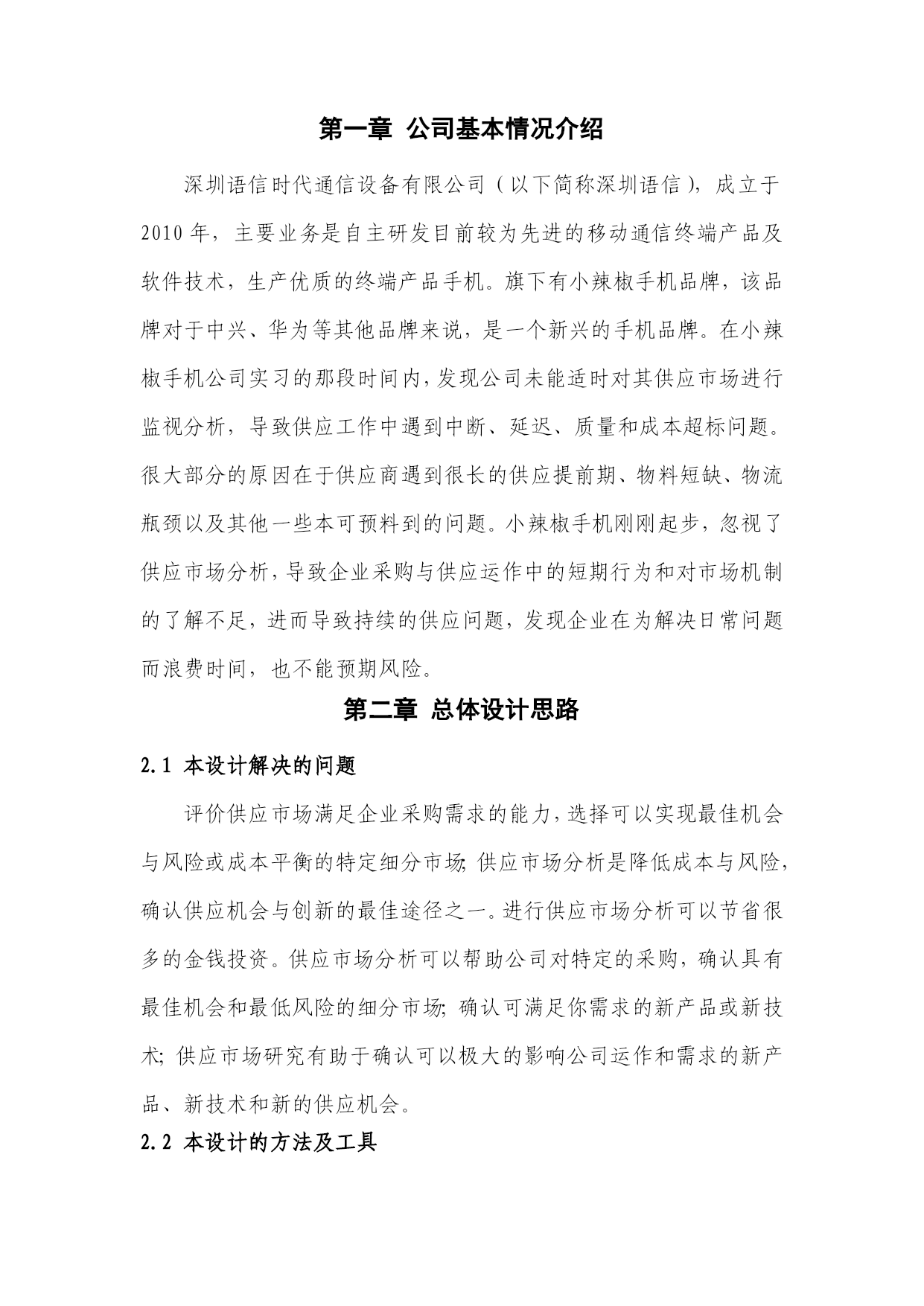 第一章 公司基本情况介绍

深圳语信时代通信设备有限公司（以下简称深圳语信），成立于2010年，主要业务是自主研发目前较为先进的移动通信终端产品及软件技术，生产优质的终端产品手机。旗下有小辣椒手机品牌，该品牌对于中兴、华为等其他品牌来说，是一个新兴的手机品牌。在小辣椒手机公司实习的那段时间内，发现公司未能适时对其供应市场进行监视分析，导致供应工作中遇到中断、延迟、质量和成本超标问题。很大部分的原因在于供应商遇到很长的供应提前期、物料短缺、物流瓶颈以及其他一些本可预料到的问题。小辣椒手机刚刚起步，忽视了供应市场分析，导致企业采购与供应运作中的短期行为和对市场机制的了解不足，进而导致持续的供应问题，发现企业在为解决日常问题而浪费时间，也不能预期风险。

第二章 总体设计思路

2.1 本设计解决的问题

评价供应市场满足企业采购需求的能力，选择可以实现最佳机会与风险或成本平衡的特定细分市场；供应市场分析是降低成本与风险，确认供应机会与创新的最佳途径之一。进行供应市场分析可以节省很多的金钱投资。供应市场分析可以帮助公司对特定的采购，确认具有最佳机会和最低风险的细分市场；确认可满足你需求的新产品或新技术；供应市场研究有助于确认可以极大的影响公司运作和需求的新产品、新技术和新的供应机会。

2.2 本设计的方法及工具